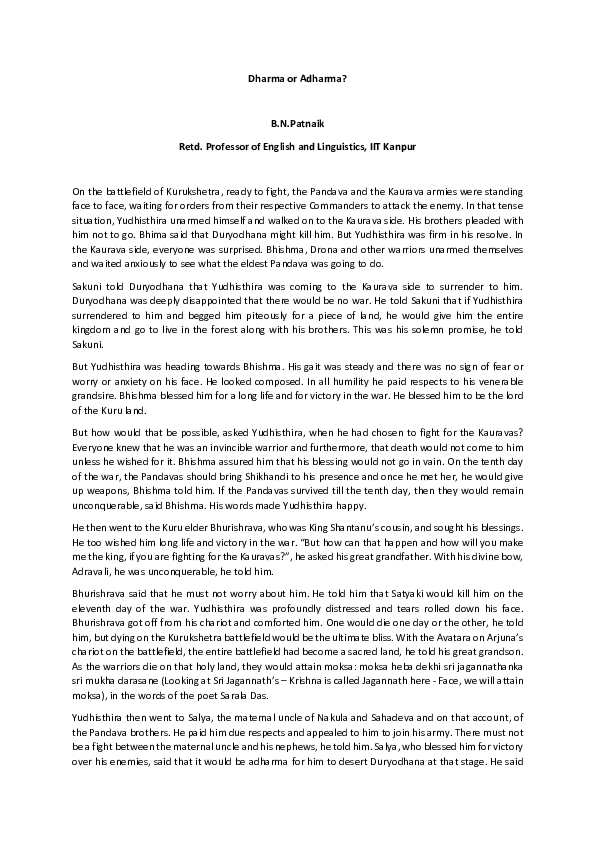 Dharma or Adharma?

B.N.Patnaik

Retd. Professor of English and Linguistics, IIT Kanpur

On the battlefield of Kurukshetra, ready to fight, the Pandava and the Kaurava armies were standing face to face, waiting for orders from their respective Commanders to attack the enemy. In that tense situation, Yudhisthira unarmed himself and walked on to the Kaurava side. His brothers pleaded with him not to go. Bhima said that Duryodhana might kill him. But Yudhisthira was firm in his resolve. In the Kaurava side, everyone was surprised. Bhishma, Drona and other warriors unarmed themselves and waited anxiously to see what the eldest Pandava was going to do.

Sakuni told Duryodhana that Yudhisthira was coming to the Kaurava side to surrender to him. Duryodhana was deeply disappointed that there would be no war. He told Sakuni that if Yudhisthira surrendered to him and begged him piteously for a piece of land, he would give him the entire kingdom and go to live in the forest along with his brothers. This was his solemn promise, he told Sakuni.

But Yudhisthira was heading towards Bhishma. His gait was steady and there was no sign of fear or worry or anxiety on his face. He looked composed. In all humility he paid respects to his venerable grandsire. Bhishma blessed him for a long life and for victory in the war. He blessed him to be the lord of the Kuru land.

But how would that be possible, asked Yudhisthira, when he had chosen to fight for the Kauravas? Everyone knew that he was an invincible warrior and furthermore, that death would not come to him unless he wished for it. Bhishma assured him that his blessing would not go in vain. On the tenth day of the war, the Pandavas should bring Shikhandi to his presence and once he met her, he would give up weapons, Bhishma told him. If the Pandavas survived till the tenth day, then they would remain unconquerable, said Bhishma. His words made Yudhisthira happy.

He then went to the Kuru elder Bhurishrava, who was King Shantanu's cousin, and sought his blessings. He too wished him long life and victory in the war. "But how can that happen and how will you make me the king, if you are fighting for the Kauravas?", he asked his great grandfather. With his divine bow, Adravali, he was unconquerable, he told him.

Bhurishrava said that he must not worry about him. He told him that Satyaki would kill him on the eleventh day of the war. Yudhisthira was profoundly distressed and tears rolled down his face. Bhurishrava got off from his chariot and comforted him. One would die one day or the other, he told him, but dying on the Kurukshetra battlefield would be the ultimate bliss. With the Avatara on Arjuna's chariot on the battlefield, the entire battlefield had become a sacred land, he told his great grandson. As the warriors die on that holy land, they would attain moksa: moksa heba dekhi sri jagannathanka sri mukha darasane (Looking at Sri Jagannath's – Krishna is called Jagannath here - Face, we will attain moksa), in the words of the poet Sarala Das.

Yudhisthira then went to Salya, the maternal uncle of Nakula and Sahadeva and on that account, of the Pandava brothers. He paid him due respects and appealed to him to join his army. There must not be a fight between the maternal uncle and his nephews, he told him. Salya, who blessed him for victory over his enemies, said that it would be adharma for him to desert Duryodhana at that stage. He said